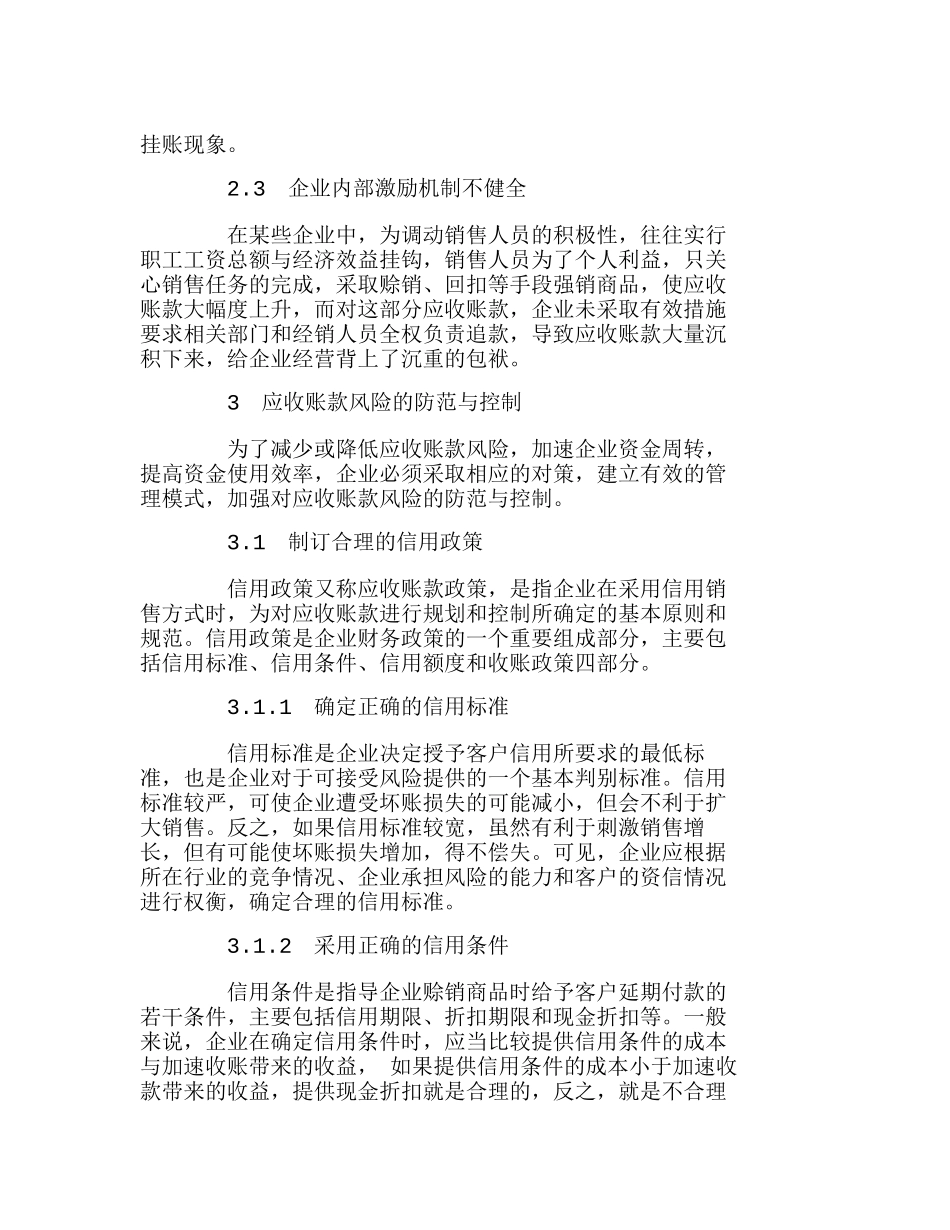 挂账现象。

2.3 企业内部激励机制不健全

在某些企业中，为调动销售人员的积极性，往往实行职工工资总额与经济效益挂钩，销售人员为了个人利益，只关心销售任务的完成，采取赊销、回扣等手段强销商品，使应收账款大幅度上升，而对这部分应收账款，企业未采取有效措施要求相关部门和经销人员全权负责追款，导致应收账款大量沉积下来，给企业经营背上了沉重的包袱。

3 应收账款风险的防范与控制

为了减少或降低应收账款风险，加速企业资金周转，提高资金使用效率，企业必须采取相应的对策，建立有效的管理模式，加强对应收账款风险的防范与控制。

3.1 制订合理的信用政策

信用政策又称应收账款政策，是指企业在采用信用销售方式时，为对应收账款进行规划和控制所确定的基本原则和规范。信用政策是企业财务政策的一个重要组成部分，主要包括信用标准、信用条件、信用额度和收账政策四部分。

3.1.1 确定正确的信用标准

信用标准是企业决定授予客户信用所要求的最低标准，也是企业对于可接受风险提供的一个基本判别标准。信用标准较严，可使企业遭受坏账损失的可能减小，但会不利于扩大销售。反之，如果信用标准较宽，虽然有利于刺激销售增长，但有可能使坏账损失增加，得不偿失。可见，企业应根据所在行业的竞争情况、企业承担风险的能力和客户的资信情况进行权衡，确定合理的信用标准。

3.1.2 采用正确的信用条件

信用条件是指导企业赊销商品时给予客户延期付款的若干条件，主要包括信用期限、折扣期限和现金折扣等。一般来说，企业在确定信用条件时，应当比较提供信用条件的成本与加速收账带来的收益， 如果提供信用条件的成本小于加速收款带来的收益，提供现金折扣就是合理的，反之，就是不合理